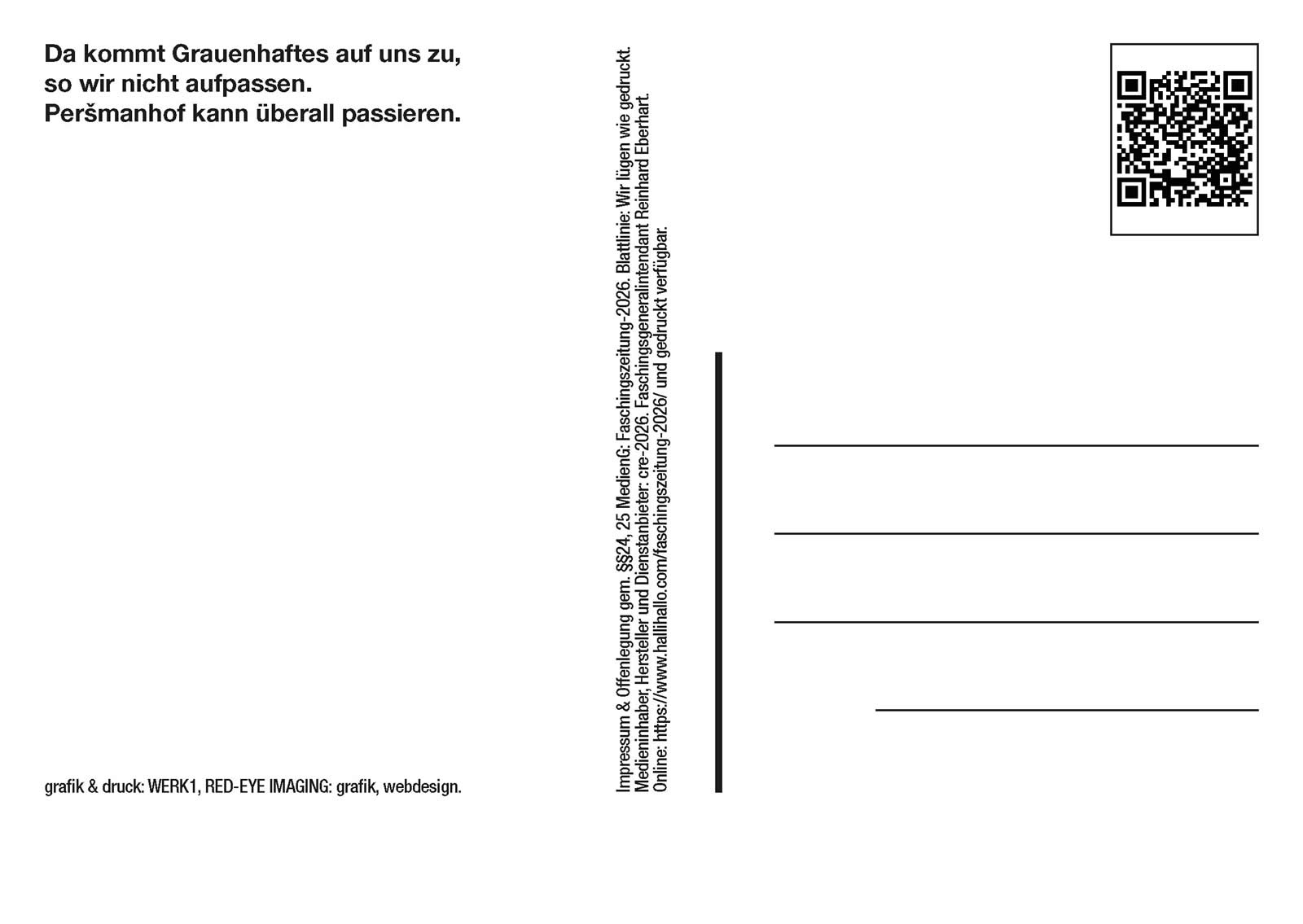 Da kommt Grauenhaftes auf uns zu,
so wir nicht aufpassen.
Peršmanhof kann überall passieren.

grafik & druck: WERK1, RED-EYE IMAGING: grafik, webdesign.

Impressum & Offenlegung gem. §§24, 25 MedienG: Faschingszeitung-2026. Blattlinie: Wir lügen wie gedruckt.
Medieninhaber, Hersteller und Dienstanbieter: cre-2026. Faschingsgeneralintendant Reinhard Eberhart.
Online: https://www.hallihallo.com/faschingszeitung-2026/ und gedruckt verfügbar.